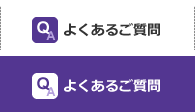 QA よくあるご質問

QA よくあるご質問